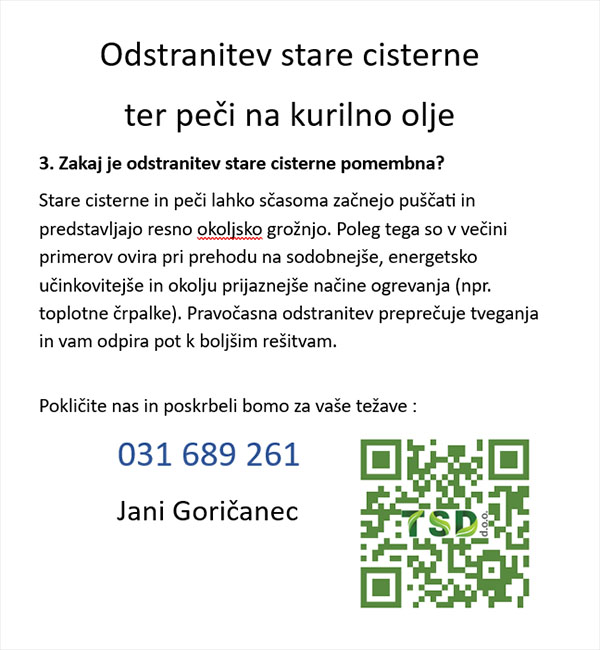 Odstranitev stare cisterne

ter peči na kurilno olje

3. Zakaj je odstranitev stare cisterne pomembna?

Stare cisterne in peči lahko sčasoma začnejo puščati in predstavljajo resno okoljsko grožnjo. Poleg tega so v večini primerov ovira pri prehodu na sodobnejše, energetsko učinkovitejše in okolju prijaznejše načine ogrevanja (npr. toplotne črpalke). Pravočasna odstranitev preprečuje tveganja in vam odpira pot k boljšim rešitvam.

Pokličite nas in poskrbeli bomo za vaše težave :

031 689 261

Jani Goričanec

TSD d.o.o.